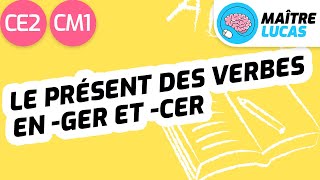 CE2 CM1

MAÎTRE LUCAS

LE PRÉSENT DES VERBES EN -GER ET -CER